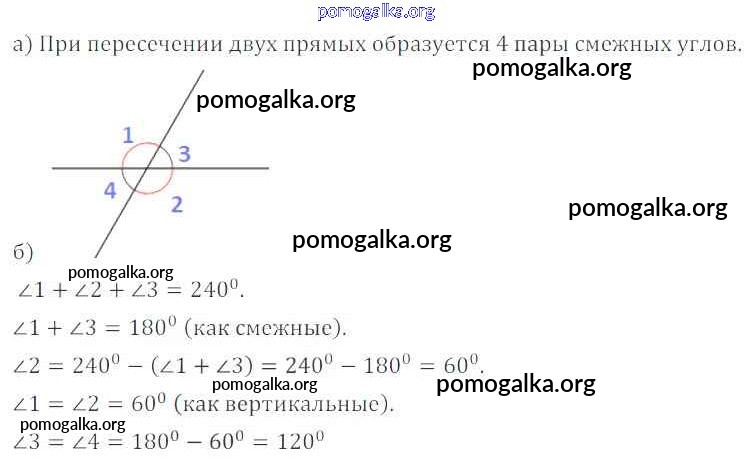 а) При пересечении двух прямых образуется 4 пары смежных углов.

1
3
4
2

б)

$\angle 1 + \angle 2 + \angle 3 = 240^0$.

$\angle 1 + \angle 3 = 180^0$ (как смежные).

$\angle 2 = 240^0 - (\angle 1 + \angle 3) = 240^0 - 180^0 = 60^0$.

$\angle 1 = \angle 2 = 60^0$ (как вертикальные).

$\angle 3 = \angle 4 = 180^0 - 60^0 = 120^0$

pomogalka.org